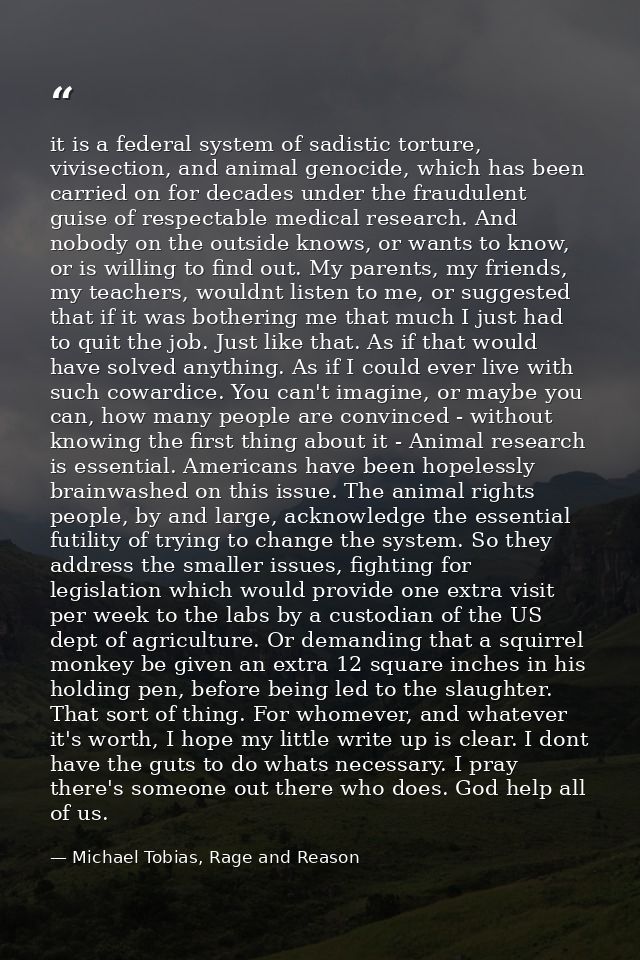 "

it is a federal system of sadistic torture, vivisection, and animal genocide, which has been carried on for decades under the fraudulent guise of respectable medical research. And nobody on the outside knows, or wants to know, or is willing to find out. My parents, my friends, my teachers, wouldnt listen to me, or suggested that if it was bothering me that much I just had to quit the job. Just like that. As if that would have solved anything. As if I could ever live with such cowardice. You can't imagine, or maybe you can, how many people are convinced - without knowing the first thing about it - Animal research is essential. Americans have been hopelessly brainwashed on this issue. The animal rights people, by and large, acknowledge the essential futility of trying to change the system. So they address the smaller issues, fighting for legislation which would provide one extra visit per week to the labs by a custodian of the US dept of agriculture. Or demanding that a squirrel monkey be given an extra 12 square inches in his holding pen, before being led to the slaughter. That sort of thing. For whomever, and whatever it's worth, I hope my little write up is clear. I dont have the guts to do whats necessary. I pray there's someone out there who does. God help all of us.

— Michael Tobias, Rage and Reason